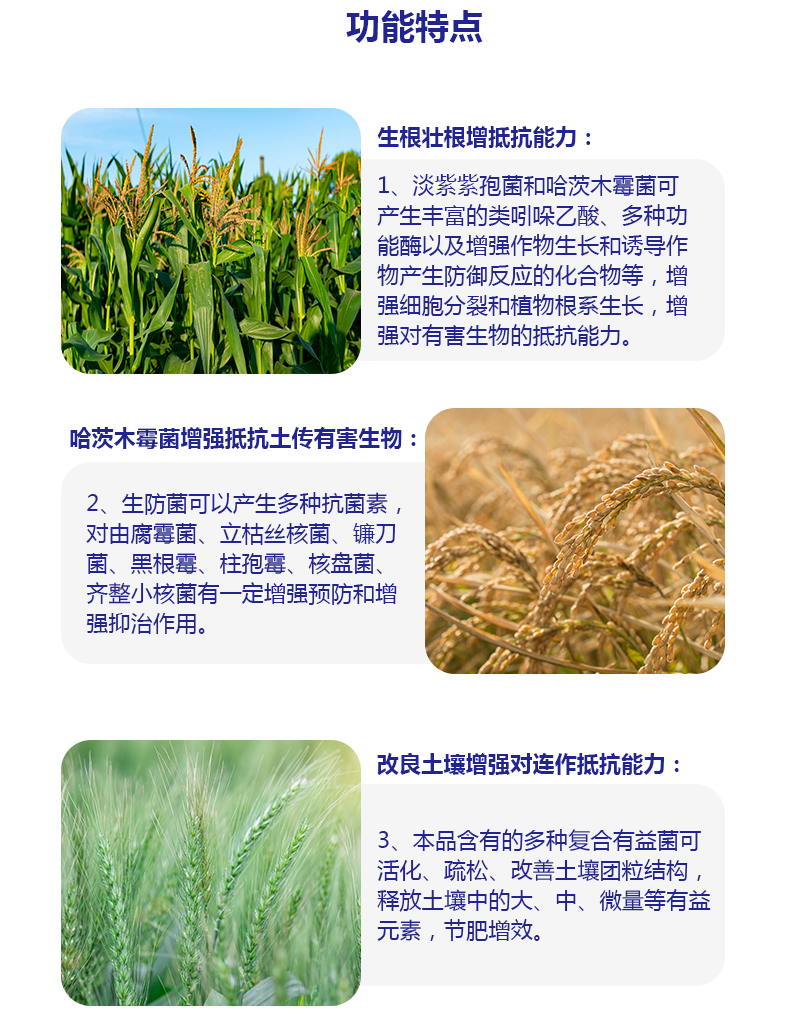 功能特点

生根壮根增抵抗能力：

1、淡紫紫孢菌和哈茨木霉菌可产生丰富的类吲哚乙酸、多种功能酶以及增强作物生长和诱导作物产生防御反应的化合物等，增强细胞分裂和植物根系生长，增强对有害生物的抵抗能力。

哈茨木霉菌增强抵抗土传有害生物：

2、生防菌可以产生多种抗菌素，对由腐霉菌、立枯丝核菌、镰刀菌、黑根霉、柱孢霉、核盘菌、齐整小核菌有一定增强预防和增强抑治作用。

改良土壤增强对连作抵抗能力：

3、本品含有的多种复合有益菌可活化、疏松、改善土壤团粒结构，释放土壤中的大、中、微量等有益元素，节肥增效。